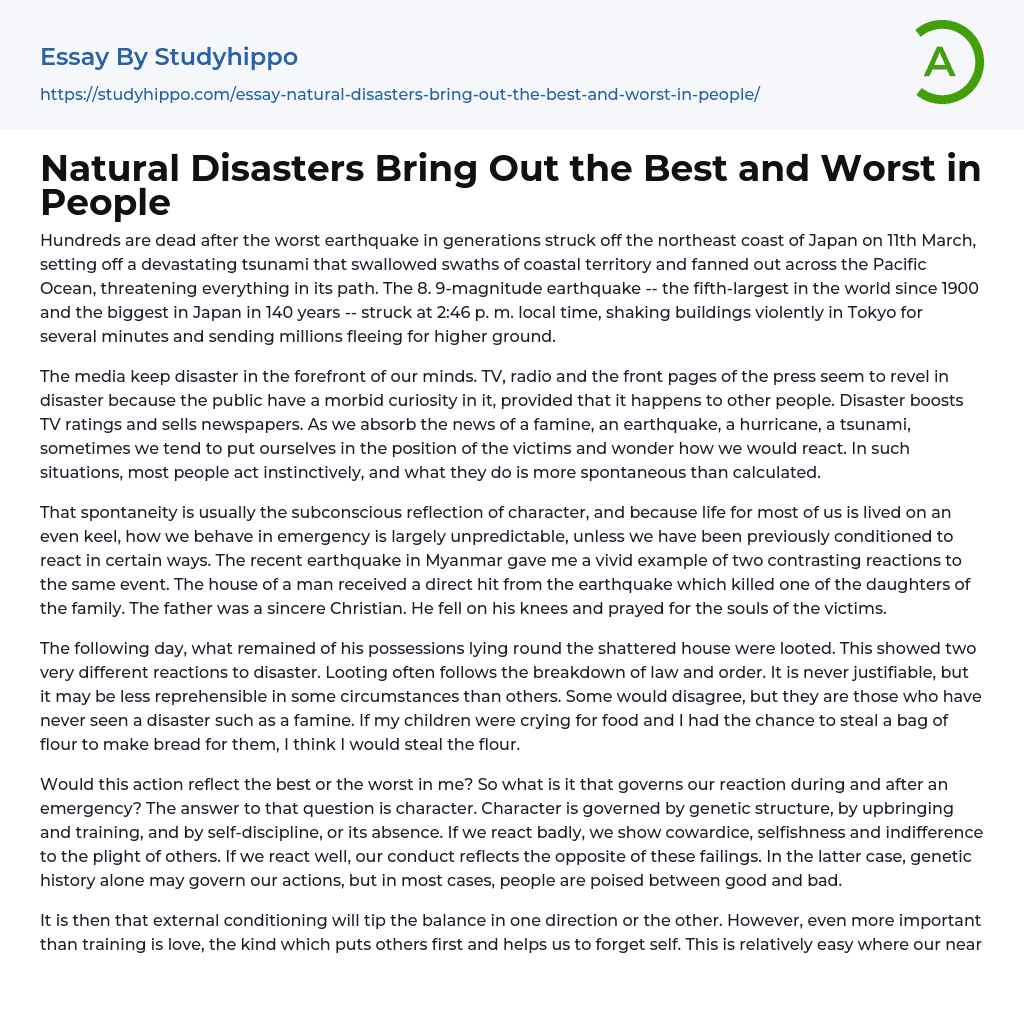 Essay By Studyhippo

https://studyhippo.com/essay-natural-disasters-bring-out-the-best-and-worst-in-people/

A

Natural Disasters Bring Out the Best and Worst in People

Hundreds are dead after the worst earthquake in generations struck off the northeast coast of Japan on 11th March, setting off a devastating tsunami that swallowed swaths of coastal territory and fanned out across the Pacific Ocean, threatening everything in its path. The 8. 9-magnitude earthquake -- the fifth-largest in the world since 1900 and the biggest in Japan in 140 years -- struck at 2:46 p. m. local time, shaking buildings violently in Tokyo for several minutes and sending millions fleeing for higher ground.

The media keep disaster in the forefront of our minds. TV, radio and the front pages of the press seem to revel in disaster because the public have a morbid curiosity in it, provided that it happens to other people. Disaster boosts TV ratings and sells newspapers. As we absorb the news of a famine, an earthquake, a hurricane, a tsunami, sometimes we tend to put ourselves in the position of the victims and wonder how we would react. In such situations, most people act instinctively, and what they do is more spontaneous than calculated.

That spontaneity is usually the subconscious reflection of character, and because life for most of us is lived on an even keel, how we behave in emergency is largely unpredictable, unless we have been previously conditioned to react in certain ways. The recent earthquake in Myanmar gave me a vivid example of two contrasting reactions to the same event. The house of a man received a direct hit from the earthquake which killed one of the daughters of the family. The father was a sincere Christian. He fell on his knees and prayed for the souls of the victims.

The following day, what remained of his possessions lying round the shattered house were looted. This showed two very different reactions to disaster. Looting often follows the breakdown of law and order. It is never justifiable, but it may be less reprehensible in some circumstances than others. Some would disagree, but they are those who have never seen a disaster such as a famine. If my children were crying for food and I had the chance to steal a bag of flour to make bread for them, I think I would steal the flour.

Would this action reflect the best or the worst in me? So what is it that governs our reaction during and after an emergency? The answer to that question is character. Character is governed by genetic structure, by upbringing and training, and by self-discipline, or its absence. If we react badly, we show cowardice, selfishness and indifference to the plight of others. If we react well, our conduct reflects the opposite of these failings. In the latter case, genetic history alone may govern our actions, but in most cases, people are poised between good and bad.

It is then that external conditioning will tip the balance in one direction or the other. However, even more important than training is love, the kind which puts others first and helps us to forget self. This is relatively easy where our near